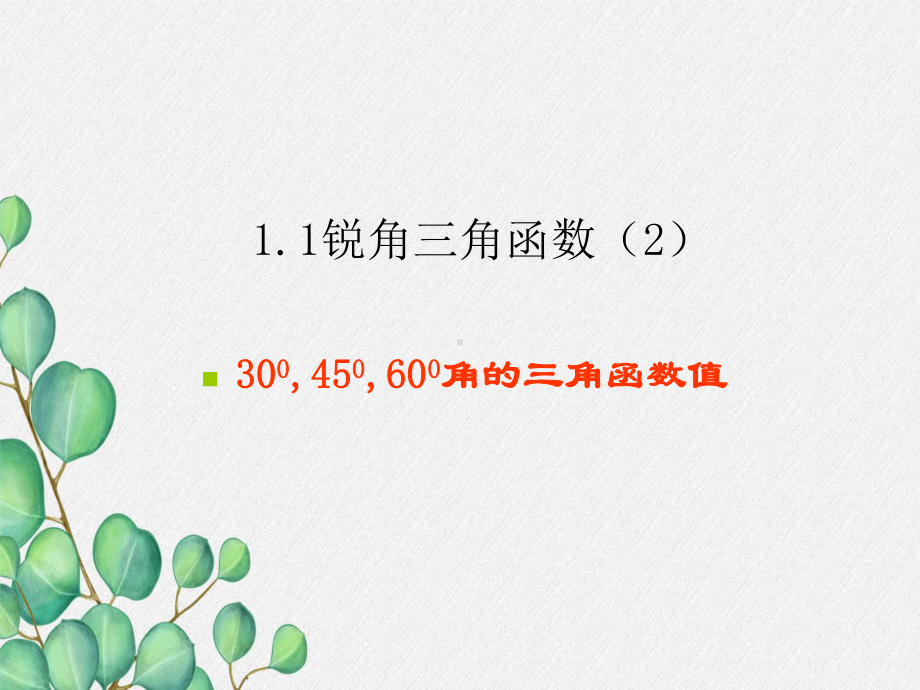 1.1锐角三角函数（2）

$30^0, 45^0, 60^0$角的三角函数值